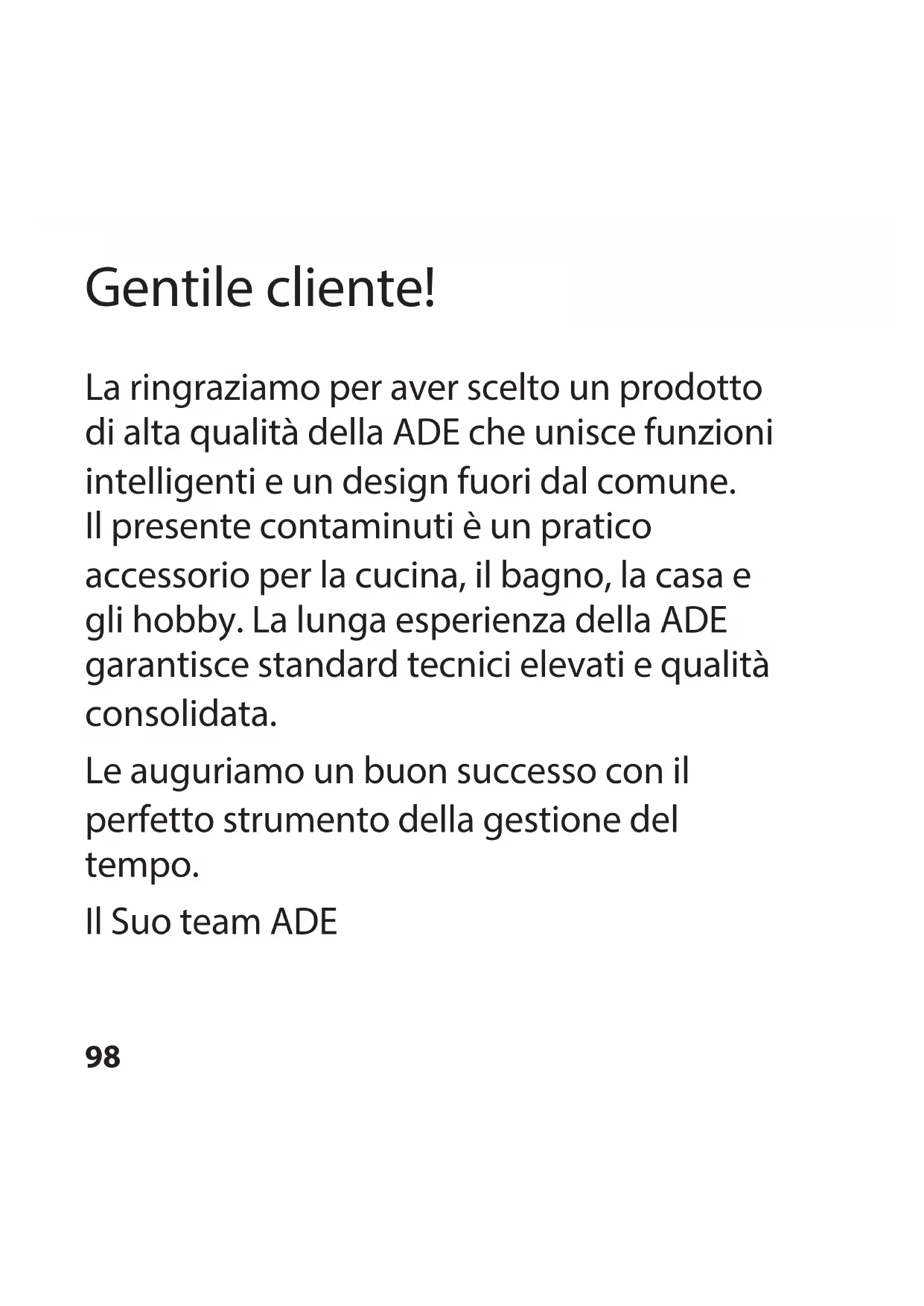 Gentile cliente!

La ringraziamo per aver scelto un prodotto di alta qualità della ADE che unisce funzioni intelligenti e un design fuori dal comune. Il presente contaminuti è un pratico accessorio per la cucina, il bagno, la casa e gli hobby. La lunga esperienza della ADE garantisce standard tecnici elevati e qualità consolidata.

Le auguriamo un buon successo con il perfetto strumento della gestione del tempo.

Il Suo team ADE

98